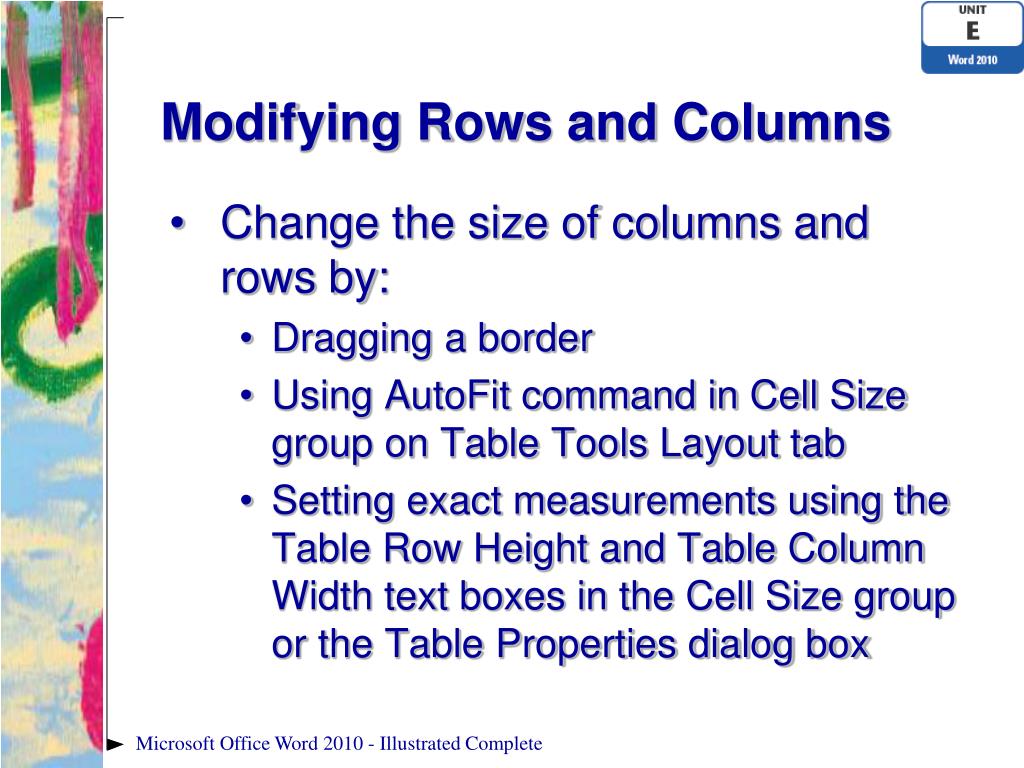 UNIT
E
Word 2010

Modifying Rows and Columns

• Change the size of columns and rows by:
  • Dragging a border
  • Using AutoFit command in Cell Size group on Table Tools Layout tab
  • Setting exact measurements using the Table Row Height and Table Column Width text boxes in the Cell Size group or the Table Properties dialog box

Microsoft Office Word 2010 - Illustrated Complete